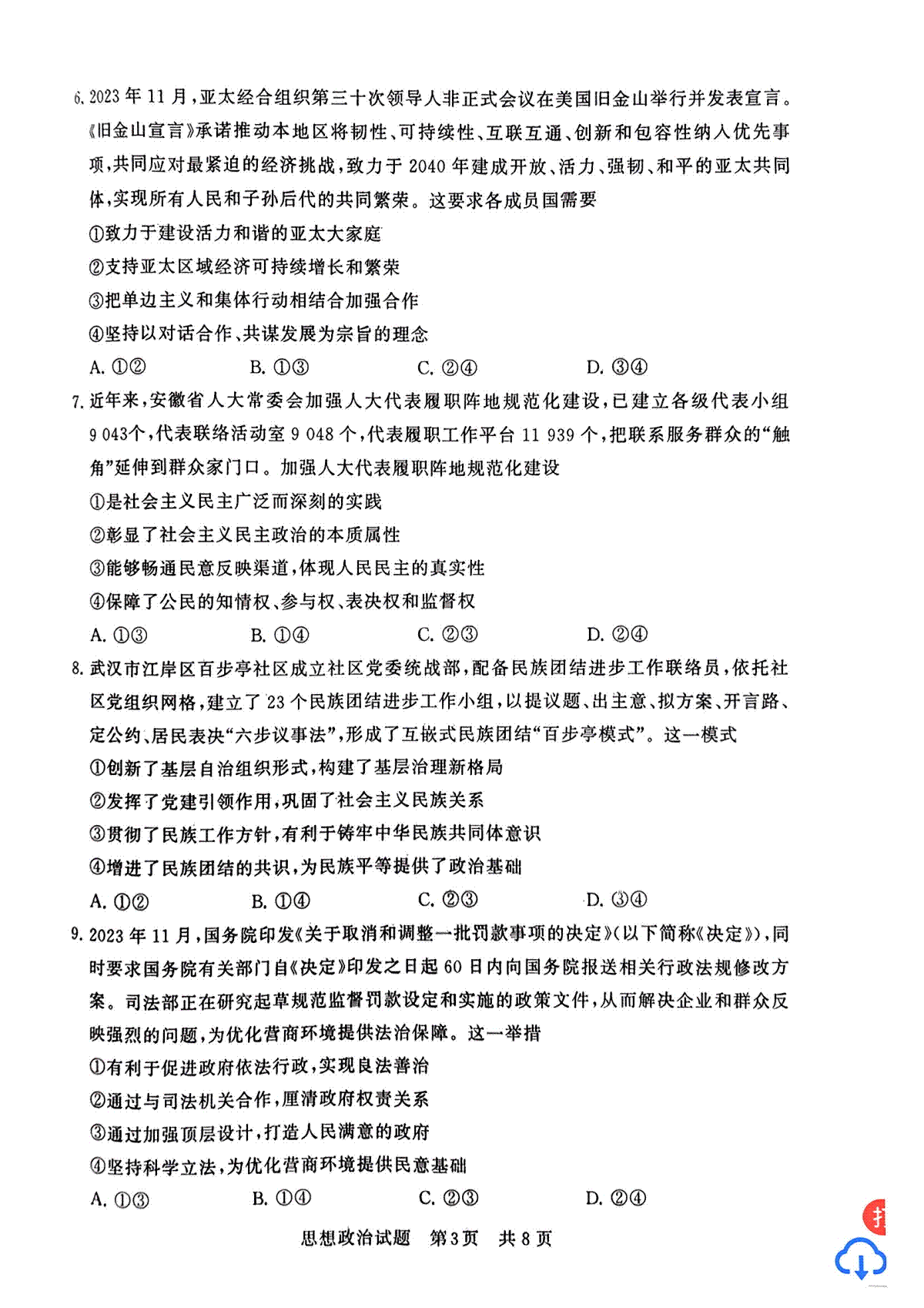 6. 2023 年 11 月，亚太经合组织第三十次领导人非正式会议在美国旧金山举行并发表宣言。《旧金山宣言》承诺推动本地区将韧性、可持续性、互联互通、创新和包容性纳入优先事项，共同应对最紧迫的经济挑战，致力于 2040 年建成开放、活力、强韧、和平的亚太共同体，实现所有人民和子孙后代的共同繁荣。这要求各成员国需要

①致力于建设活力和谐的亚太大家庭

②支持亚太区域经济可持续增长和繁荣

③把单边主义和集体行动相结合加强合作

④坚持以对话合作、共谋发展为宗旨的理念

A. ①②　　B. ①③　　C. ②④　　D. ③④

7. 近年来，安徽省人大常委会加强人大代表履职阵地规范化建设，已建立各级代表小组 9 043个，代表联络活动室 9 048 个，代表履职工作平台 11 939 个，把联系服务群众的“触角”延伸到群众家门口。加强人大代表履职阵地规范化建设

①是社会主义民主广泛而深刻的实践

②彰显了社会主义民主政治的本质属性

③能够畅通民意反映渠道，体现人民民主的真实性

④保障了公民的知情权、参与权、表决权和监督权

A. ①③　　B. ①④　　C. ②③　　D. ②④

8. 武汉市江岸区百步亭社区成立社区党委统战部，配备民族团结进步工作联络员，依托社区党组织网格，建立了 23 个民族团结进步工作小组，以提议题、出主意、拟方案、开言路、定公约、居民表决“六步议事法”，形成了互嵌式民族团结“百步亭模式”。这一模式

①创新了基层自治组织形式，构建了基层治理新格局

②发挥了党建引领作用，巩固了社会主义民族关系

③贯彻了民族工作方针，有利于铸牢中华民族共同体意识

④增进了民族团结的共识，为民族平等提供了政治基础

A. ①②　　B. ①④　　C. ②③　　D. ③④

9. 2023 年 11 月，国务院印发《关于取消和调整一批罚款事项的决定》(以下简称《决定》)，同时要求国务院有关部门自《决定》印发之日起 60 日内向国务院报送相关行政法规修改方案。司法部正在研究起草规范监督罚款设定和实施的政策文件，从而解决企业和群众反映强烈的问题，为优化营商环境提供法治保障。这一举措

①有利于促进政府依法行政，实现良法善治

②通过与司法机关合作，厘清政府权责关系

③通过加强顶层设计，打造人民满意的政府

④坚持科学立法，为优化营商环境提供民意基础

A. ①③　　B. ①④　　C. ②③　　D. ②④

思想政治试题　第3页　共 8 页